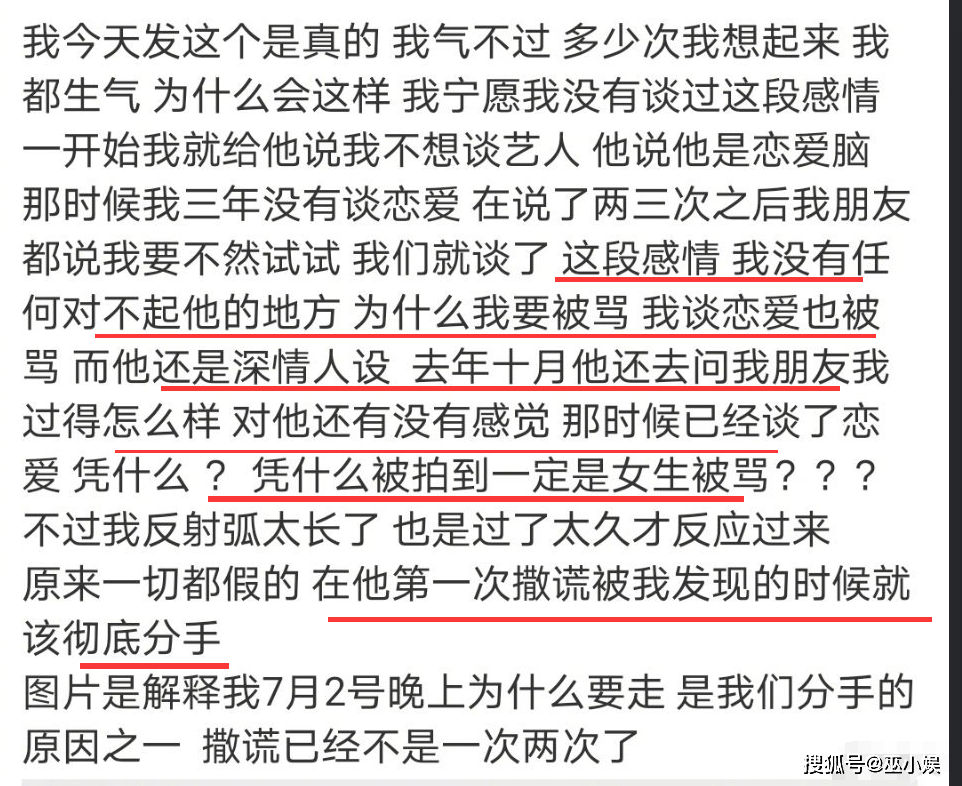 我今天发这个是真的 我气不过 多少次我想起来 我都生气 为什么会这样 我宁愿我没有谈过这段感情 一开始我就给他说我不想谈艺人 他说他是恋爱脑 那时候我三年没有谈恋爱 在说了两三次之后我朋友都说我要不然试试 我们就谈了 这段感情 我没有任何对不起他的地方 为什么我要被骂 我谈恋爱也被骂 而他还是深情人设 去年十月他还去问我朋友我过得怎么样 对他还有没有感觉 那时候已经谈了恋爱 凭什么？ 凭什么被拍到一定是女生被骂？？？
不过我反射弧太长了 也是过了太久才反应过来
原来一切都假的 在他第一次撒谎被我发现的时候就该彻底分手
图片是解释我7月2号晚上为什么要走 是我们分手的原因之一 撒谎已经不是一次两次了

搜狐号@巫小娱